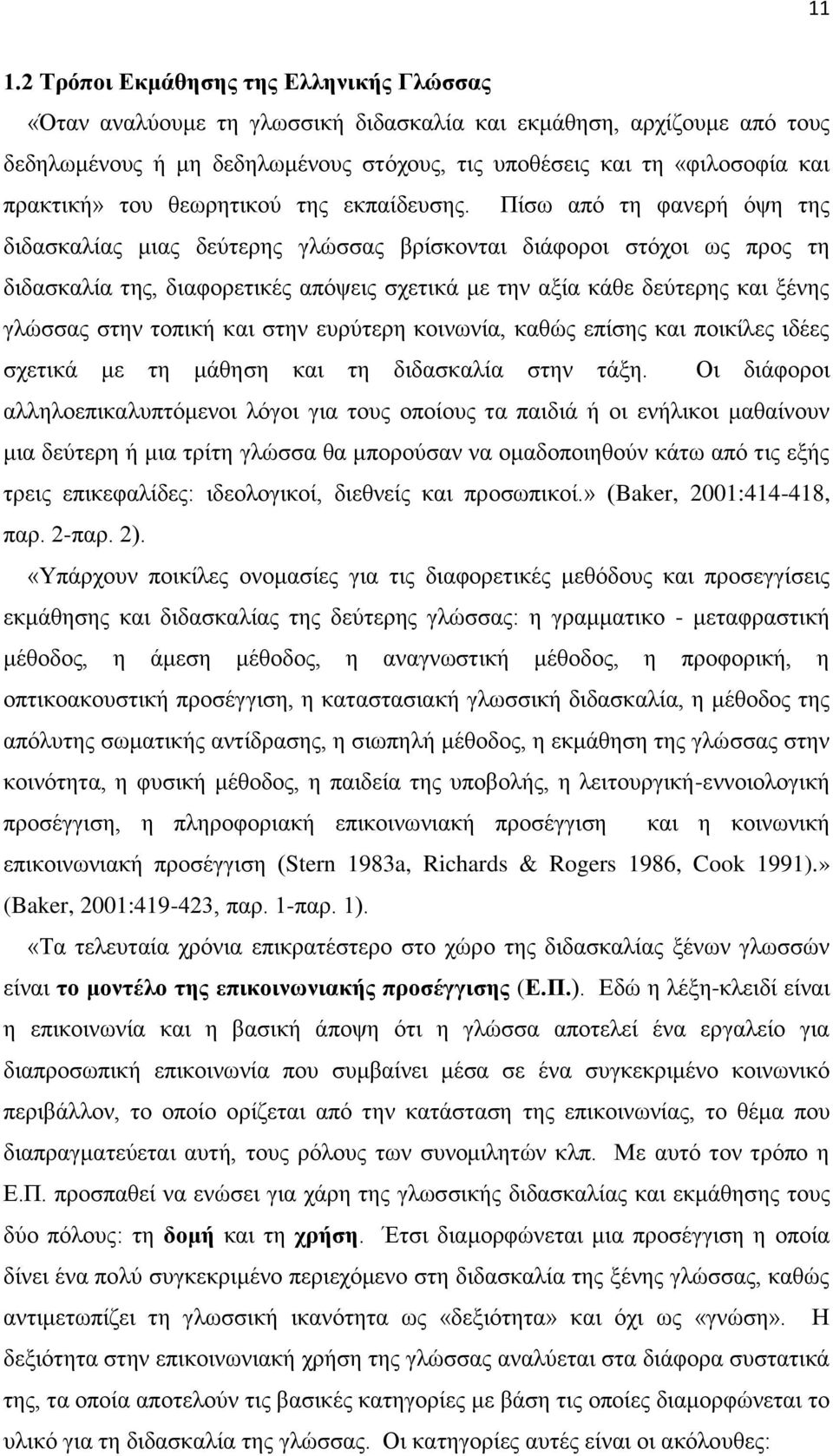 11

1.2 Τρόποι Εκμάθησης της Ελληνικής Γλώσσας

«Όταν αναλύουμε τη γλωσσική διδασκαλία και εκμάθηση, αρχίζουμε από τους δεδηλωμένους ή μη δεδηλωμένους στόχους, τις υποθέσεις και τη «φιλοσοφία και πρακτική» του θεωρητικού της εκπαίδευσης. Πίσω από τη φανερή όψη της διδασκαλίας μιας δεύτερης γλώσσας βρίσκονται διάφοροι στόχοι ως προς τη διδασκαλία της, διαφορετικές απόψεις σχετικά με την αξία κάθε δεύτερης και ξένης γλώσσας στην τοπική και στην ευρύτερη κοινωνία, καθώς επίσης και ποικίλες ιδέες σχετικά με τη μάθηση και τη διδασκαλία στην τάξη. Οι διάφοροι αλληλοεπικαλυπτόμενοι λόγοι για τους οποίους τα παιδιά ή οι ενήλικοι μαθαίνουν μια δεύτερη ή μια τρίτη γλώσσα θα μπορούσαν να ομαδοποιηθούν κάτω από τις εξής τρεις επικεφαλίδες: ιδεολογικοί, διεθνείς και προσωπικοί.» (Baker, 2001:414-418, παρ. 2-παρ. 2).

«Υπάρχουν ποικίλες ονομασίες για τις διαφορετικές μεθόδους και προσεγγίσεις εκμάθησης και διδασκαλίας της δεύτερης γλώσσας: η γραμματικο - μεταφραστική μέθοδος, η άμεση μέθοδος, η αναγνωστική μέθοδος, η προφορική, η οπτικοακουστική προσέγγιση, η καταστασιακή γλωσσική διδασκαλία, η μέθοδος της απόλυτης σωματικής αντίδρασης, η σιωπηλή μέθοδος, η εκμάθηση της γλώσσας στην κοινότητα, η φυσική μέθοδος, η παιδεία της υποβολής, η λειτουργική-εννοιολογική προσέγγιση, η πληροφοριακή επικοινωνιακή προσέγγιση και η κοινωνική επικοινωνιακή προσέγγιση (Stern 1983a, Richards & Rogers 1986, Cook 1991).» (Baker, 2001:419-423, παρ. 1-παρ. 1).

«Τα τελευταία χρόνια επικρατέστερο στο χώρο της διδασκαλίας ξένων γλωσσών είναι το μοντέλο της επικοινωνιακής προσέγγισης (Ε.Π.). Εδώ η λέξη-κλειδί είναι η επικοινωνία και η βασική άποψη ότι η γλώσσα αποτελεί ένα εργαλείο για διαπροσωπική επικοινωνία που συμβαίνει μέσα σε ένα συγκεκριμένο κοινωνικό περιβάλλον, το οποίο ορίζεται από την κατάσταση της επικοινωνίας, το θέμα που διαπραγματεύεται αυτή, τους ρόλους των συνομιλητών κλπ. Με αυτό τον τρόπο η Ε.Π. προσπαθεί να ενώσει για χάρη της γλωσσικής διδασκαλίας και εκμάθησης τους δύο πόλους: τη δομή και τη χρήση. Έτσι διαμορφώνεται μια προσέγγιση η οποία δίνει ένα πολύ συγκεκριμένο περιεχόμενο στη διδασκαλία της ξένης γλώσσας, καθώς αντιμετωπίζει τη γλωσσική ικανότητα ως «δεξιότητα» και όχι ως «γνώση». Η δεξιότητα στην επικοινωνιακή χρήση της γλώσσας αναλύεται στα διάφορα συστατικά της, τα οποία αποτελούν τις βασικές κατηγορίες με βάση τις οποίες διαμορφώνεται το υλικό για τη διδασκαλία της γλώσσας. Οι κατηγορίες αυτές είναι οι ακόλουθες: